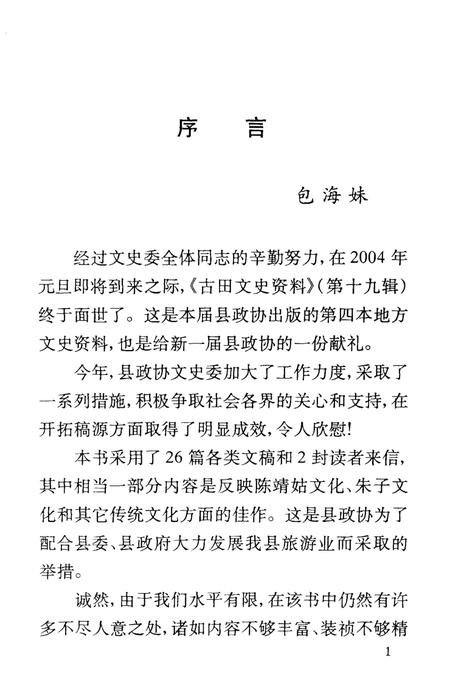 序　言

包海妹

经过文史委全体同志的辛勤努力，在2004年元旦即将到来之际，《古田文史资料》（第十九辑）终于面世了。这是本届县政协出版的第四本地方文史资料，也是给新一届县政协的一份献礼。

今年，县政协文史委加大了工作力度，采取了一系列措施，积极争取社会各界的关心和支持，在开拓稿源方面取得了明显成效，令人欣慰！

本书采用了26篇各类文稿和2封读者来信，其中相当一部分内容是反映陈靖姑文化、朱子文化和其它传统文化方面的佳作。这是县政协为了配合县委、县政府大力发展我县旅游业而采取的举措。

诚然，由于我们水平有限，在该书中仍然有许多不尽人意之处，诸如内容不够丰富、装祯不够精

1